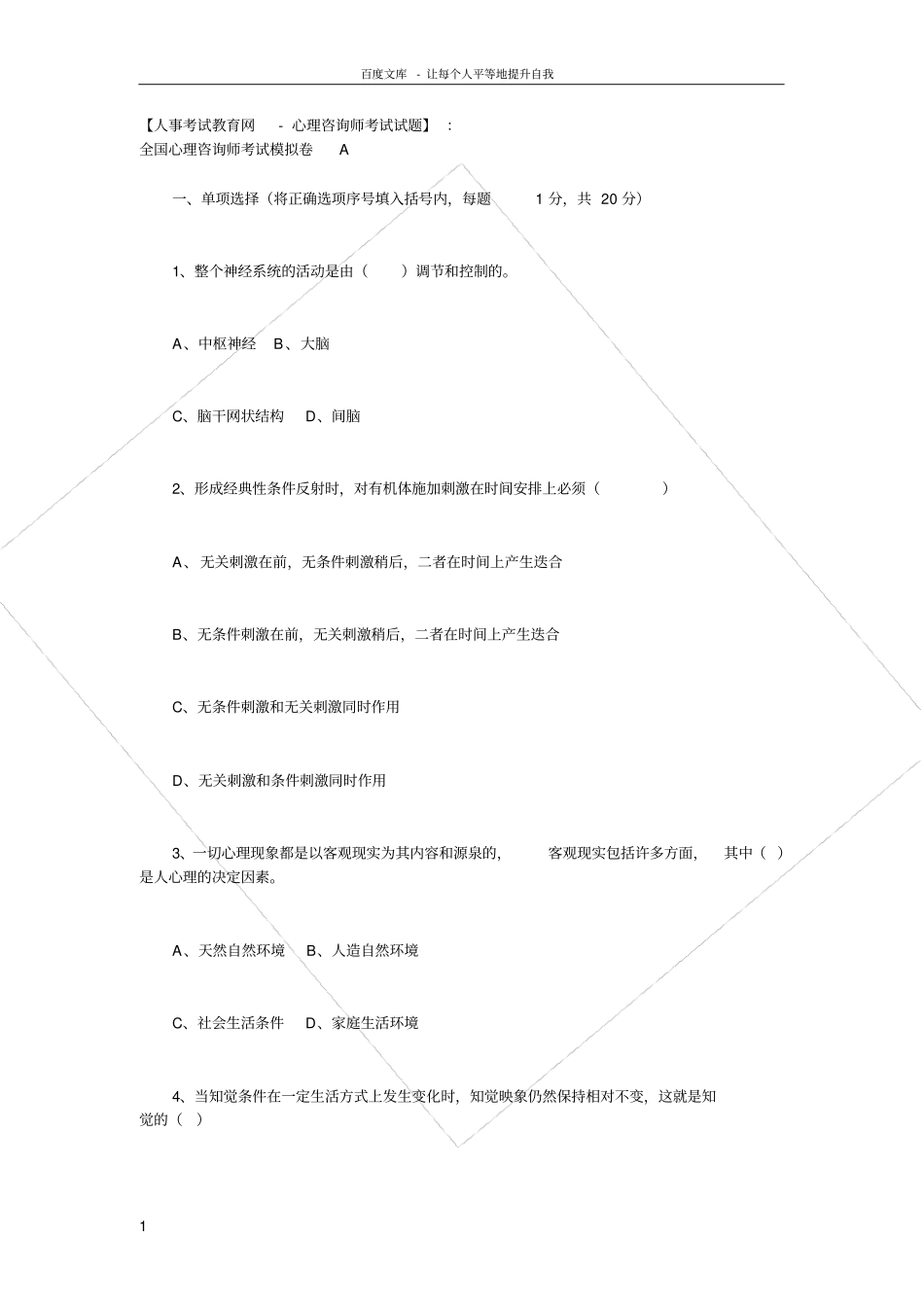 百度文库 - 让每个人平等地提升自我

【人事考试教育网 - 心理咨询师考试试题】：
全国心理咨询师考试模拟卷 A

一、单项选择（将正确选项序号填入括号内，每题 1 分，共 20 分）

1、整个神经系统的活动是由（ ）调节和控制的。

A、中枢神经 B、大脑

C、脑干网状结构 D、间脑

2、形成经典性条件反射时，对有机体施加刺激在时间安排上必须（ ）

A、无关刺激在前，无条件刺激稍后，二者在时间上产生迭合

B、无条件刺激在前，无关刺激稍后，二者在时间上产生迭合

C、无条件刺激和无关刺激同时作用

D、无关刺激和条件刺激同时作用

3、一切心理现象都是以客观现实为其内容和源泉的，客观现实包括许多方面，其中（ ）是人心理的决定因素。

A、天然自然环境 B、人造自然环境

C、社会生活条件 D、家庭生活环境

4、当知觉条件在一定生活方式上发生变化时，知觉映象仍然保持相对不变，这就是知觉的（ ）

1